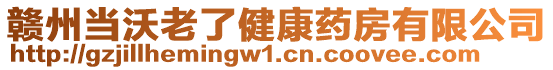 赣州当沃老了健康药房有限公司
http://gzjillhemingw1.cn.coovee.com